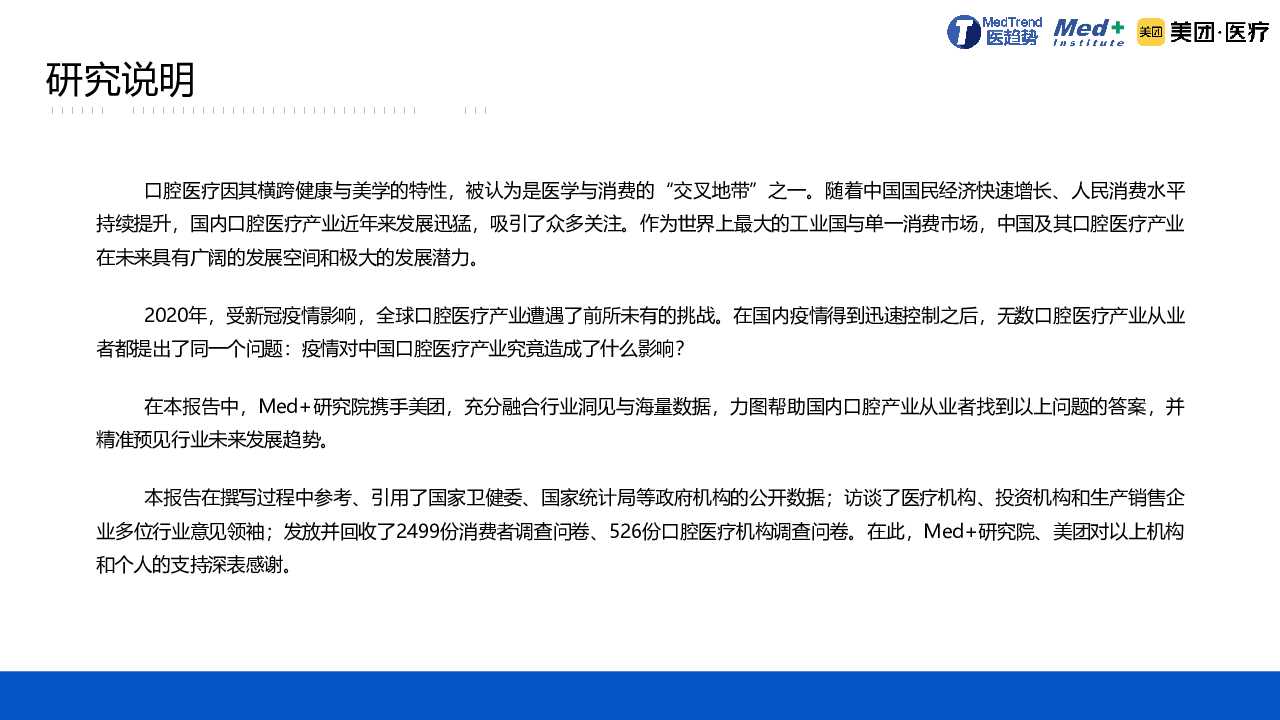 MedTrend 医趋势 Med+ Institute 美团 美团·医疗

研究说明

口腔医疗因其横跨健康与美学的特性，被认为是医学与消费的“交叉地带”之一。随着中国国民经济快速增长、人民消费水平持续提升，国内口腔医疗产业近年来发展迅猛，吸引了众多关注。作为世界上最大的工业国与单一消费市场，中国及其口腔医疗产业在未来具有广阔的发展空间和极大的发展潜力。

2020年，受新冠疫情影响，全球口腔医疗产业遭遇了前所未有的挑战。在国内疫情得到迅速控制之后，无数口腔医疗产业从业者都提出了同一个问题：疫情对中国口腔医疗产业究竟造成了什么影响？

在本报告中，Med+研究院携手美团，充分融合行业洞见与海量数据，力图帮助国内口腔产业从业者找到以上问题的答案，并精准预见行业未来发展趋势。

本报告在撰写过程中参考、引用了国家卫健委、国家统计局等政府机构的公开数据；访谈了医疗机构、投资机构和生产销售企业多位行业意见领袖；发放并回收了2499份消费者调查问卷、526份口腔医疗机构调查问卷。在此，Med+研究院、美团对以上机构和个人的支持深表感谢。